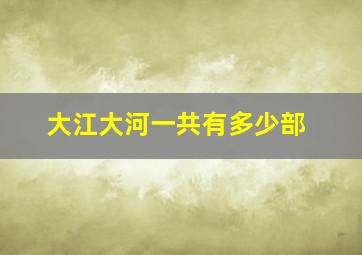 大江大河一共有多少部